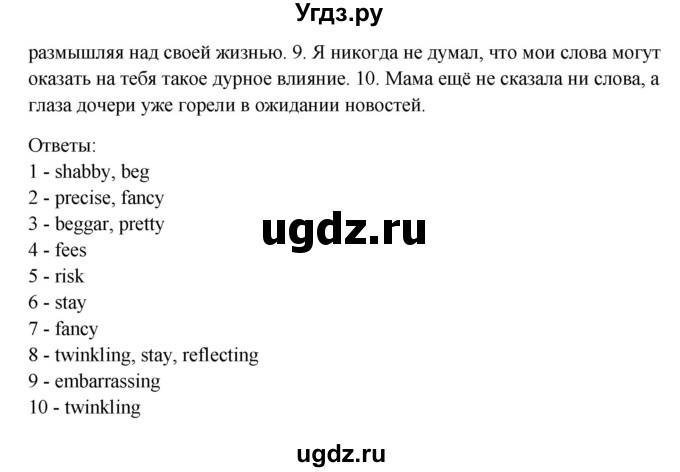 Угдз.ру

размышляя над своей жизнью. 9. Я никогда не думал, что мои слова могут оказать на тебя такое дурное влияние. 10. Мама ещё не сказала ни слова, а глаза дочери уже горели в ожидании новостей.

Ответы:
1 - shabby, beg
2 - precise, fancy
3 - beggar, pretty
4 - fees
5 - risk
6 - stay
7 - fancy
8 - twinkling, stay, reflecting
9 - embarrassing
10 - twinkling

ugdz.ru

ugdz.ru